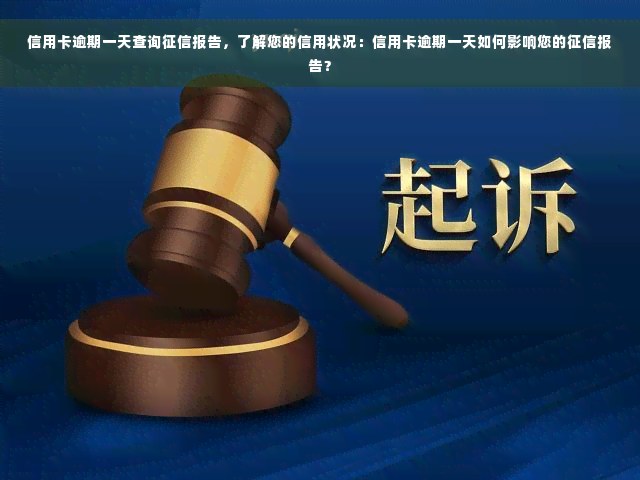 信用卡逾期一天查询征信报告，了解您的信用状况：信用卡逾期一天如何影响您的征信报告？

起诉